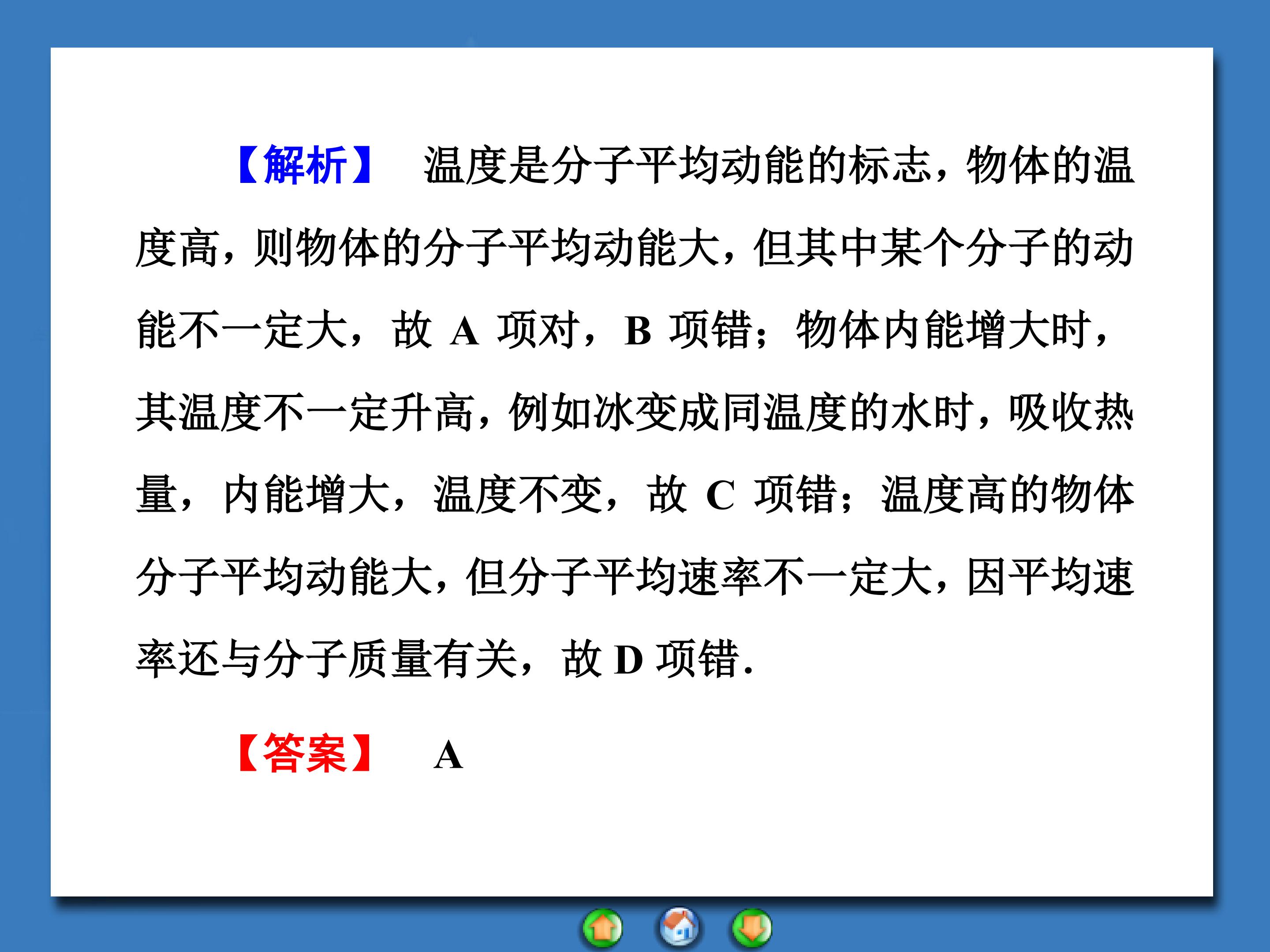 【解析】 温度是分子平均动能的标志，物体的温度高，则物体的分子平均动能大，但其中某个分子的动能不一定大，故A项对，B项错；物体内能增大时，其温度不一定升高，例如冰变成同温度的水时，吸收热量，内能增大，温度不变，故C项错；温度高的物体分子平均动能大，但分子平均速率不一定大，因平均速率还与分子质量有关，故D项错.

【答案】 A